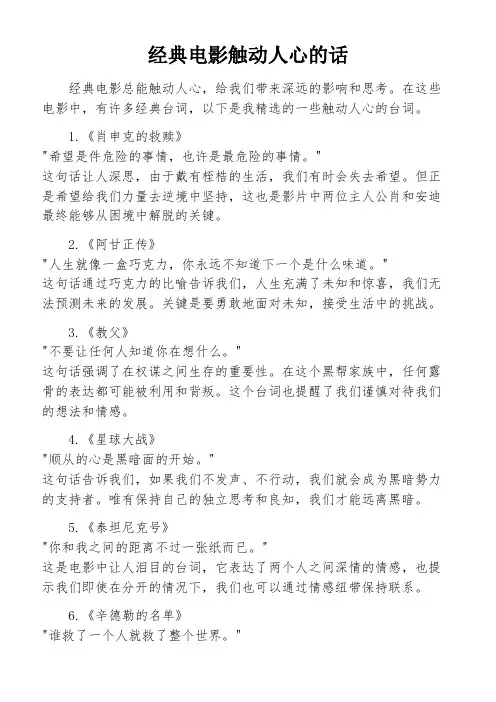 经典电影触动人心的话

经典电影总能触动人心，给我们带来深远的影响和思考。在这些电影中，有许多经典台词，以下是我精选的一些触动人心的台词。

1.《肖申克的救赎》
"希望是件危险的事情，也许是最危险的事情。"
这句话让人深思，由于戴有桎梏的生活，我们有时会失去希望。但正是希望给我们力量去逆境中坚持，这也是影片中两位主人公肖和安迪最终能够从困境中解脱的关键。

2.《阿甘正传》
"人生就像一盒巧克力，你永远不知道下一个是什么味道。"
这句话通过巧克力的比喻告诉我们，人生充满了未知和惊喜，我们无法预测未来的发展。关键是要勇敢地面对未知，接受生活中的挑战。

3.《教父》
"不要让任何人知道你在想什么。"
这句话强调了在权谋之间生存的重要性。在这个黑帮家族中，任何露骨的表达都可能被利用和背叛。这个台词也提醒了我们谨慎对待我们的想法和情感。

4.《星球大战》
"顺从的心是黑暗面的开始。"
这句话告诉我们，如果我们不发声、不行动，我们就会成为黑暗势力的支持者。唯有保持自己的独立思考和良知，我们才能远离黑暗。

5.《泰坦尼克号》
"你和我之间的距离不过一张纸而已。"
这是电影中让人泪目的台词，它表达了两个人之间深情的情感，也提示我们即使在分开的情况下，我们也可以通过情感纽带保持联系。

6.《辛德勒的名单》
"谁救了一个人就救了整个世界。"